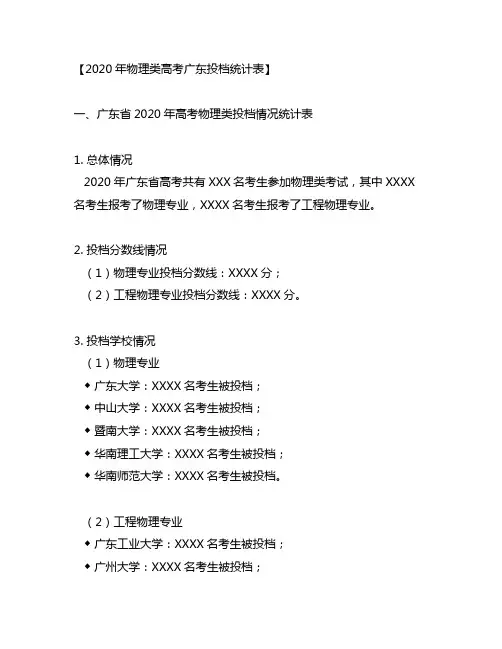 【2020 年物理类高考广东投档统计表】

一、广东省 2020 年高考物理类投档情况统计表

1. 总体情况

2020 年广东省高考共有 XXX 名考生参加物理类考试，其中 XXXX 名考生报考了物理专业，XXXX 名考生报考了工程物理专业。

2. 投档分数线情况

（1）物理专业投档分数线：XXXX 分；

（2）工程物理专业投档分数线：XXXX 分。

3. 投档学校情况

（1）物理专业

◆ 广东大学：XXXX 名考生被投档；

◆ 中山大学：XXXX 名考生被投档；

◆ 暨南大学：XXXX 名考生被投档；

◆ 华南理工大学：XXXX 名考生被投档；

◆ 华南师范大学：XXXX 名考生被投档。

（2）工程物理专业

◆ 广东工业大学：XXXX 名考生被投档；

◆ 广州大学：XXXX 名考生被投档；